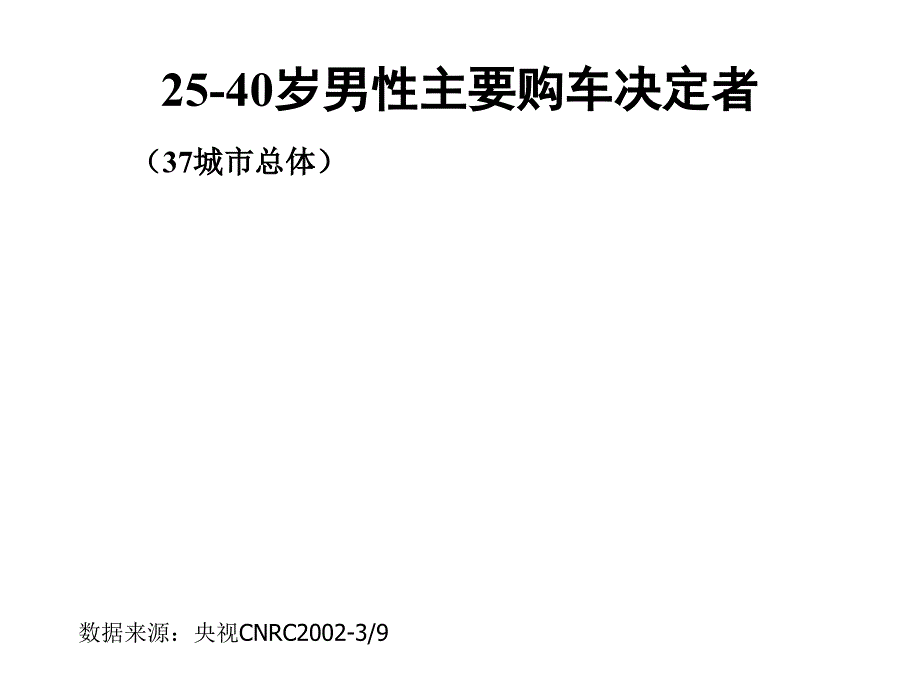 25-40岁男性主要购车决定者

（37城市总体）

数据来源：央视CNRC2002-3/9